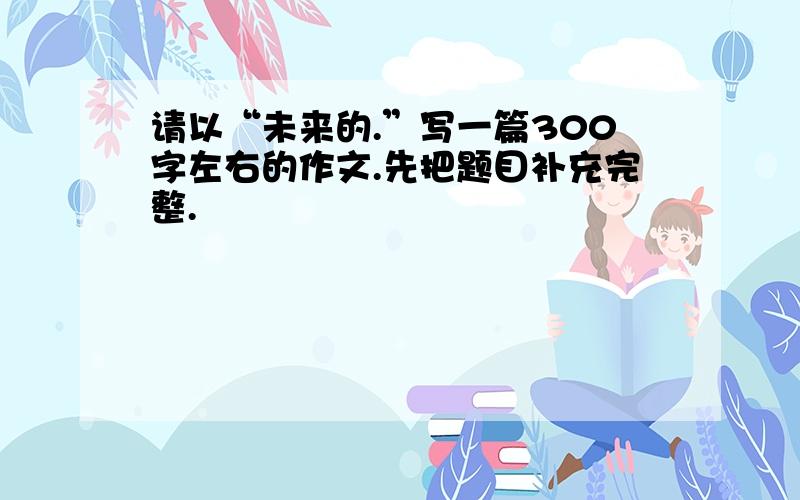 请以“未来的.”写一篇300字左右的作文.先把题目补充完整.